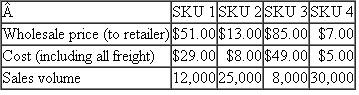 | Â | SKU 1 | SKU 2 | SKU 3 | SKU 4 |
|---|---|---|---|---|
| Wholesale price (to retailer) | \$51.00 | \$13.00 | \$85.00 | \$7.00 |
| Cost (including all freight) | \$29.00 | \$8.00 | \$49.00 | \$5.00 |
| Sales volume | 12,000 | 25,000 | 8,000 | 30,000 |